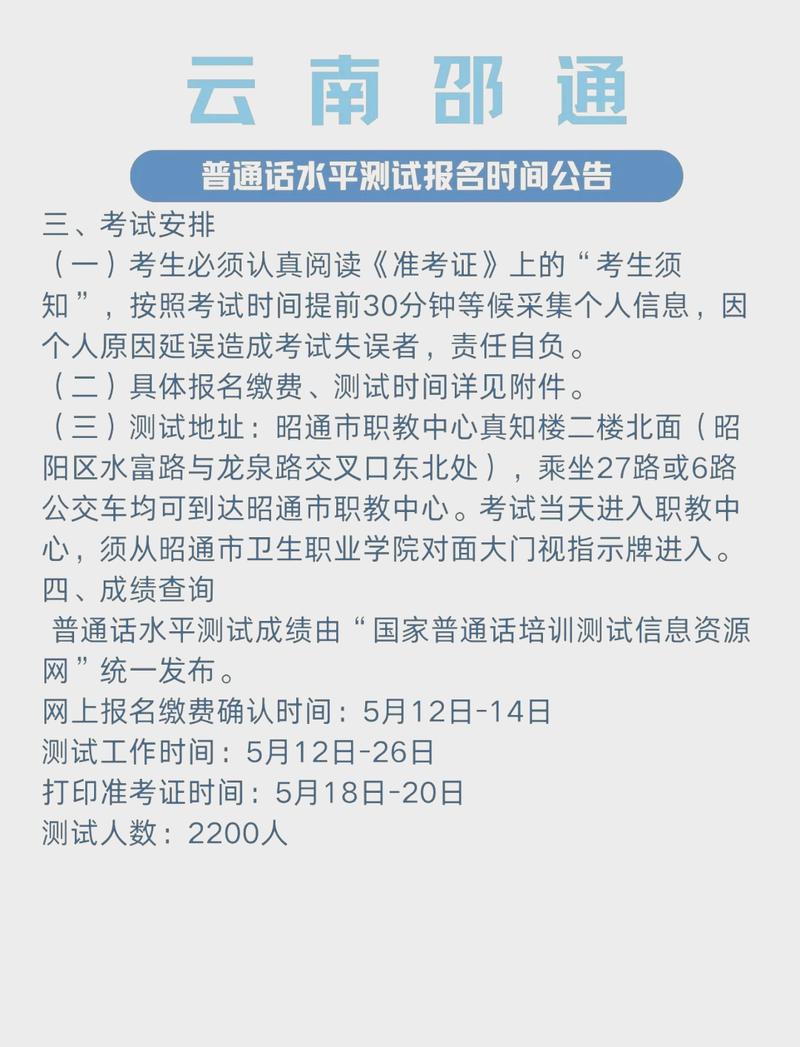 云南邵通

普通话水平测试报名时间公告

三、考试安排
（一）考生必须认真阅读《准考证》上的“考生须知”，按照考试时间提前30分钟等候采集个人信息，因个人原因延误造成考试失误者，责任自负。
（二）具体报名缴费、测试时间详见附件。
（三）测试地址：昭通市职教中心真知楼二楼北面（昭阳区水富路与龙泉路交叉口东北处），乘坐27路或6路公交车均可到达昭通市职教中心。考试当天进入职教中心，须从昭通市卫生职业学院对面大门视指示牌进入。
四、成绩查询
普通话水平测试成绩由“国家普通话培训测试信息资源网”统一发布。
网上报名缴费确认时间：5月12日-14日
测试工作时间：5月12日-26日
打印准考证时间：5月18日-20日
测试人数：2200人